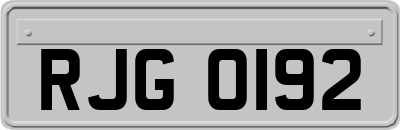 RJG 0192